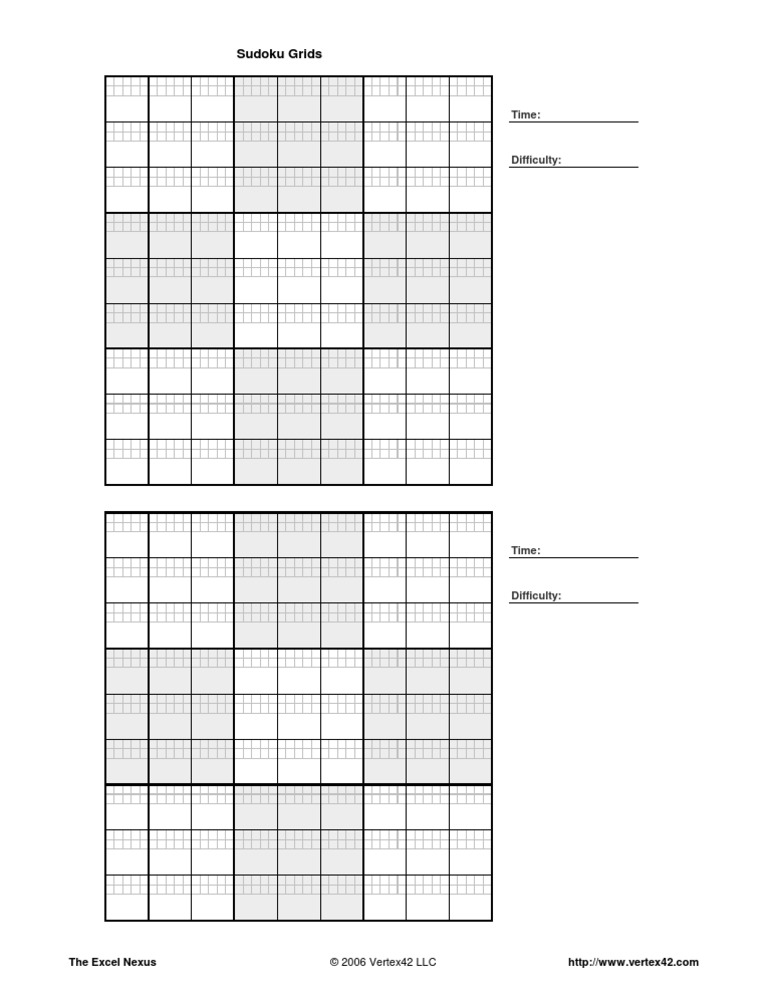 Sudoku Grids

Time: ____

Difficulty: ____

Time: ____

Difficulty: ____

The Excel Nexus © 2006 Vertex42 LLC http://www.vertex42.com